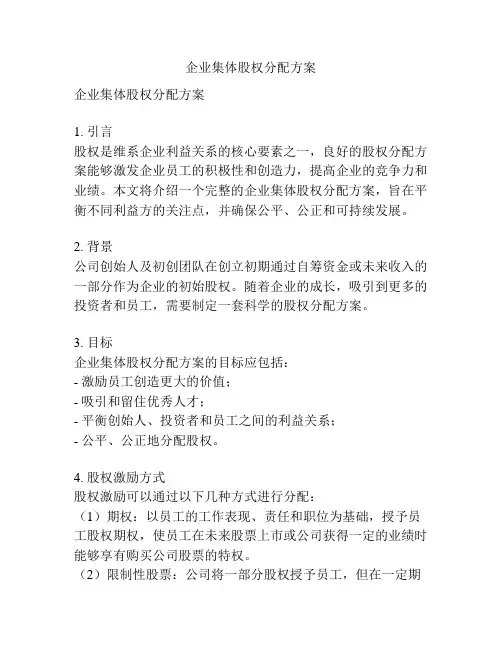 企业集体股权分配方案

企业集体股权分配方案

1. 引言
股权是维系企业利益关系的核心要素之一，良好的股权分配方案能够激发企业员工的积极性和创造力，提高企业的竞争力和业绩。本文将介绍一个完整的企业集体股权分配方案，旨在平衡不同利益方的关注点，并确保公平、公正和可持续发展。

2. 背景
公司创始人及初创团队在创立初期通过自筹资金或未来收入的一部分作为企业的初始股权。随着企业的成长，吸引到更多的投资者和员工，需要制定一套科学的股权分配方案。

3. 目标
企业集体股权分配方案的目标应包括：
- 激励员工创造更大的价值；
- 吸引和留住优秀人才；
- 平衡创始人、投资者和员工之间的利益关系；
- 公平、公正地分配股权。

4. 股权激励方式
股权激励可以通过以下几种方式进行分配：
（1）期权：以员工的工作表现、责任和职位为基础，授予员工股权期权，使员工在未来股票上市或公司获得一定的业绩时能够享有购买公司股票的特权。
（2）限制性股票：公司将一部分股权授予员工，但在一定期